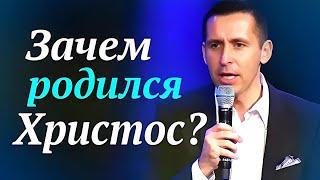 Зачем родился Христос?